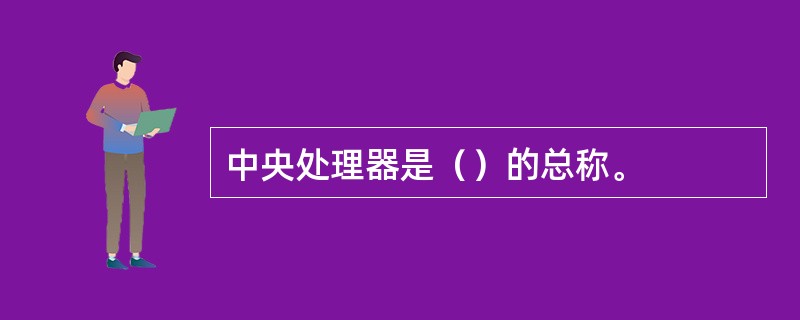 中央处理器是（）的总称。